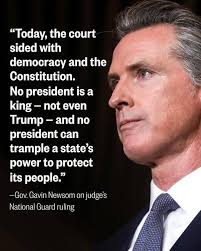 “Today, the court sided with democracy and the Constitution. No president is a king – not even Trump – and no president can trample a state’s power to protect its people.”

–Gov. Gavin Newsom on judge’s National Guard ruling